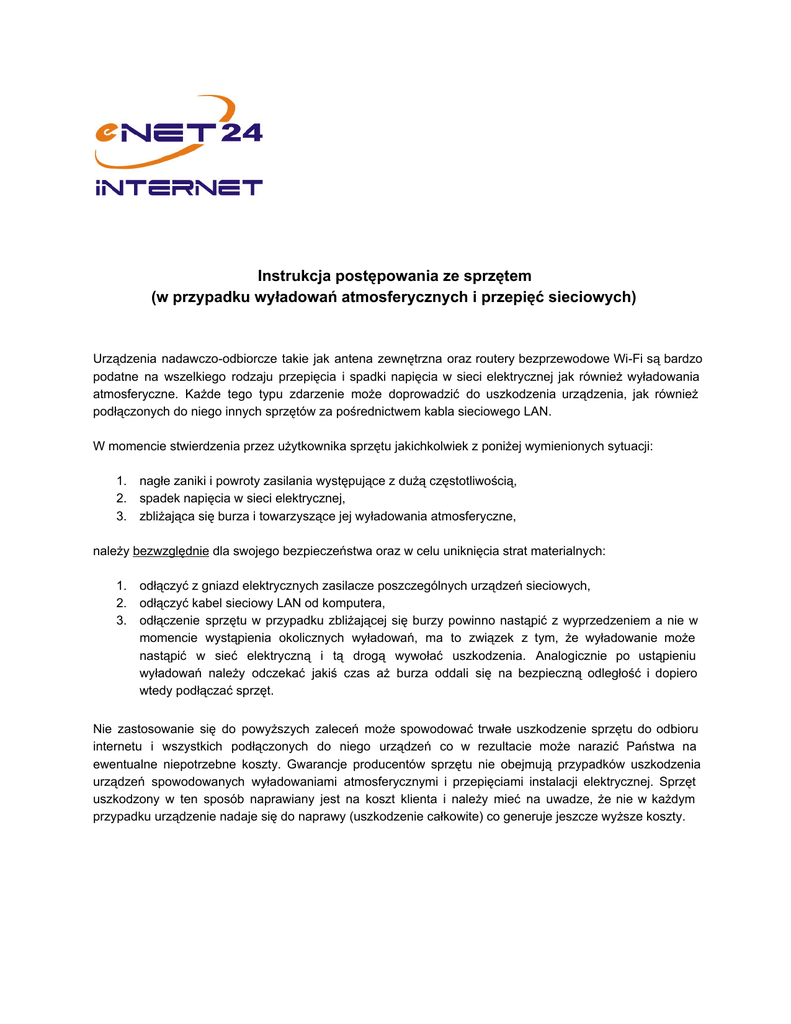 eNET24
iNTERNET

Instrukcja postępowania ze sprzętem
(w przypadku wyładowań atmosferycznych i przepięć sieciowych)

Urządzenia nadawczo-odbiorcze takie jak antena zewnętrzna oraz routery bezprzewodowe Wi-Fi są bardzo podatne na wszelkiego rodzaju przepięcia i spadki napięcia w sieci elektrycznej jak również wyładowania atmosferyczne. Każde tego typu zdarzenie może doprowadzić do uszkodzenia urządzenia, jak również podłączonych do niego innych sprzętów za pośrednictwem kabla sieciowego LAN.

W momencie stwierdzenia przez użytkownika sprzętu jakichkolwiek z poniżej wymienionych sytuacji:

1. nagłe zaniki i powroty zasilania występujące z dużą częstotliwością,
2. spadek napięcia w sieci elektrycznej,
3. zbliżająca się burza i towarzyszące jej wyładowania atmosferyczne,

należy bezwzględnie dla swojego bezpieczeństwa oraz w celu uniknięcia strat materialnych:

1. odłączyć z gniazd elektrycznych zasilacze poszczególnych urządzeń sieciowych,
2. odłączyć kabel sieciowy LAN od komputera,
3. odłączenie sprzętu w przypadku zbliżającej się burzy powinno nastąpić z wyprzedzeniem a nie w momencie wystąpienia okolicznych wyładowań, ma to związek z tym, że wyładowanie może nastąpić w sieć elektryczną i tą drogą wywołać uszkodzenia. Analogicznie po ustąpieniu wyładowań należy odczekać jakiś czas aż burza oddali się na bezpieczną odległość i dopiero wtedy podłączać sprzęt.

Nie zastosowanie się do powyższych zaleceń może spowodować trwałe uszkodzenie sprzętu do odbioru internetu i wszystkich podłączonych do niego urządzeń co w rezultacie może narazić Państwa na ewentualne niepotrzebne koszty. Gwarancje producentów sprzętu nie obejmują przypadków uszkodzenia urządzeń spowodowanych wyładowaniami atmosferycznymi i przepięciami instalacji elektrycznej. Sprzęt uszkodzony w ten sposób naprawiany jest na koszt klienta i należy mieć na uwadze, że nie w każdym przypadku urządzenie nadaje się do naprawy (uszkodzenie całkowite) co generuje jeszcze wyższe koszty.